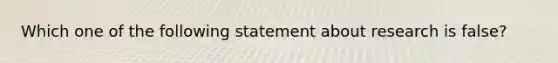 Which one of the following statement about research is false?